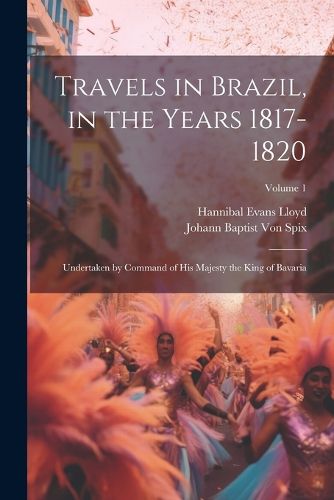 Travels in Brazil, in the Years 1817-1820

Volume 1

Hannibal Evans Lloyd
Johann Baptist Von Spix

Undertaken by Command of His Majesty the King of Bavaria